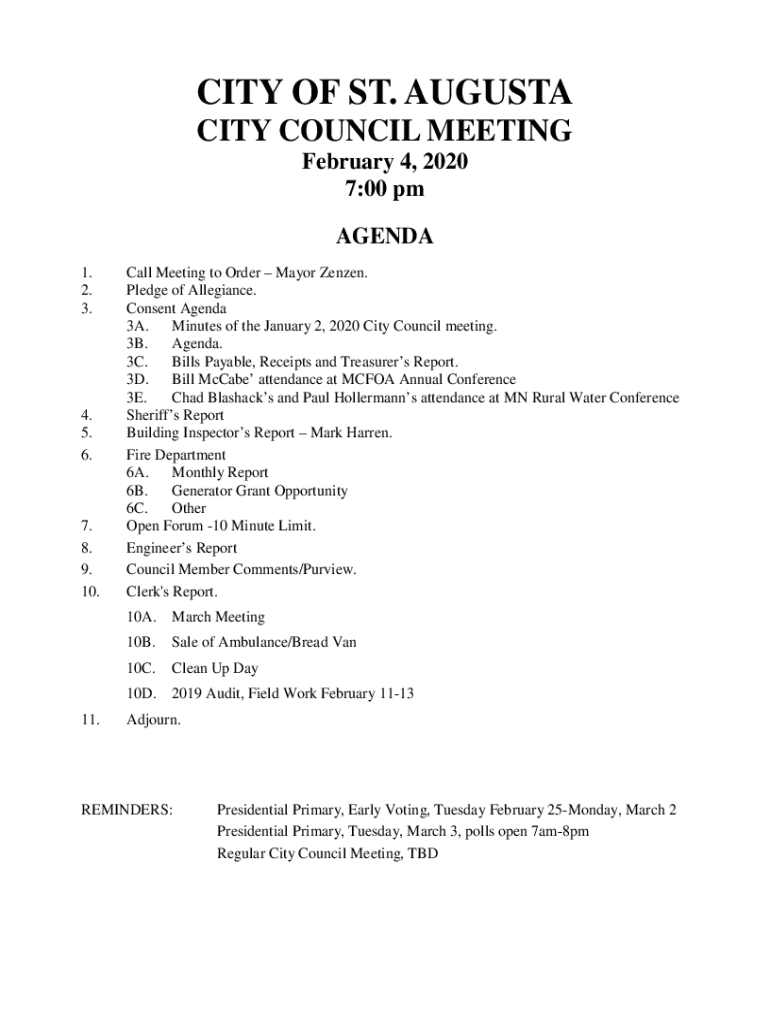 CITY OF ST. AUGUSTA
CITY COUNCIL MEETING
February 4, 2020
7:00 pm

AGENDA

1. Call Meeting to Order – Mayor Zenzen.
2. Pledge of Allegiance.
3. Consent Agenda
3A. Minutes of the January 2, 2020 City Council meeting.
3B. Agenda.
3C. Bills Payable, Receipts and Treasurer's Report.
3D. Bill McCabe' attendance at MCFOA Annual Conference
3E. Chad Blashack's and Paul Hollermann's attendance at MN Rural Water Conference
4. Sheriff's Report
5. Building Inspector's Report – Mark Harren.
6. Fire Department
6A. Monthly Report
6B. Generator Grant Opportunity
6C. Other
7. Open Forum -10 Minute Limit.
8. Engineer's Report
9. Council Member Comments/Purview.
10. Clerk's Report.
10A. March Meeting
10B. Sale of Ambulance/Bread Van
10C. Clean Up Day
10D. 2019 Audit, Field Work February 11-13
11. Adjourn.

REMINDERS: Presidential Primary, Early Voting, Tuesday February 25-Monday, March 2
Presidential Primary, Tuesday, March 3, polls open 7am-8pm
Regular City Council Meeting, TBD